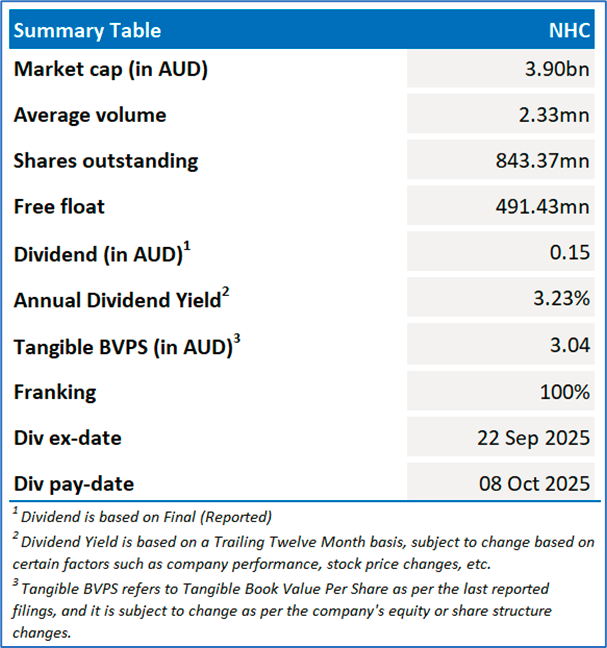 | Summary Table | NHC |
|---|---|
| Market cap (in AUD) | 3.90bn |
| Average volume | 2.33mn |
| Shares outstanding | 843.37mn |
| Free float | 491.43mn |
| Dividend (in AUD)$^1$ | 0.15 |
| Annual Dividend Yield$^2$ | 3.23% |
| Tangible BVPS (in AUD)$^3$ | 3.04 |
| Franking | 100% |
| Div ex-date | 22 Sep 2025 |
| Div pay-date | 08 Oct 2025 |

$^1$ Dividend is based on Final (Reported)

$^2$ Dividend Yield is based on a Trailing Twelve Month basis, subject to change based on certain factors such as company performance, stock price changes, etc.

$^3$ Tangible BVPS refers to Tangible Book Value Per Share as per the last reported filings, and it is subject to change as per the company's equity or share structure changes.